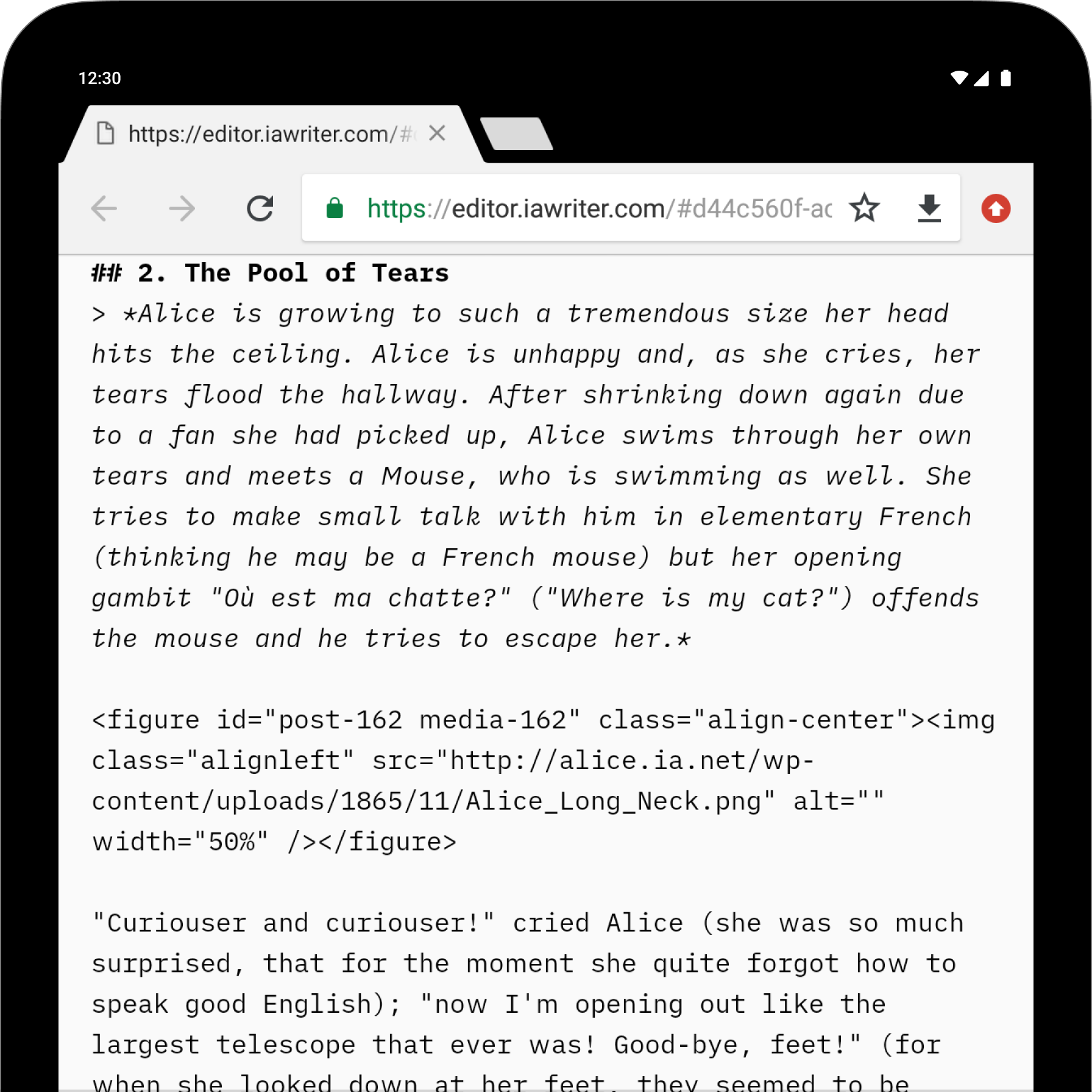 12:30

https://editor.iawriter.com/#

https://editor.iawriter.com/#d44c560f-ac

## 2. The Pool of Tears
> *Alice is growing to such a tremendous size her head hits the ceiling. Alice is unhappy and, as she cries, her tears flood the hallway. After shrinking down again due to a fan she had picked up, Alice swims through her own tears and meets a Mouse, who is swimming as well. She tries to make small talk with him in elementary French (thinking he may be a French mouse) but her opening gambit "Où est ma chatte?" ("Where is my cat?") offends the mouse and he tries to escape her.*

<figure id="post-162 media-162" class="align-center"><img class="alignleft" src="http://alice.ia.net/wp-content/uploads/1865/11/Alice_Long_Neck.png" alt="" width="50%" /></figure>

"Curiouser and curiouser!" cried Alice (she was so much surprised, that for the moment she quite forgot how to speak good English); "now I'm opening out like the largest telescope that ever was! Good-bye, feet!" (for when she looked down at her feet, they seemed to be